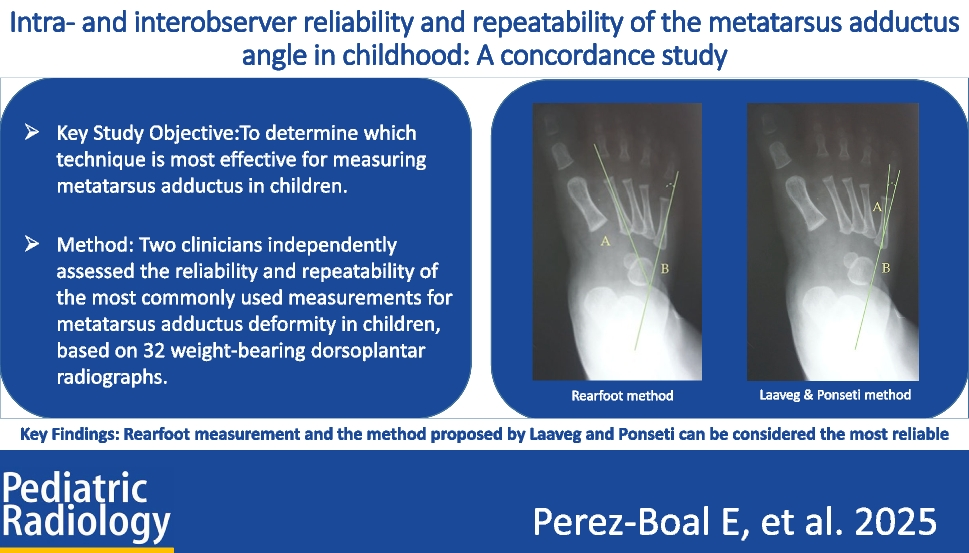 Intra- and interobserver reliability and repeatability of the metatarsus adductus angle in childhood: A concordance study

➢ Key Study Objective:To determine which technique is most effective for measuring metatarsus adductus in children.

➢ Method: Two clinicians independently assessed the reliability and repeatability of the most commonly used measurements for metatarsus adductus deformity in children, based on 32 weight-bearing dorsoplantar radiographs.

A
B
Rearfoot method

A
B
Laaveg & Ponseti method

Key Findings: Rearfoot measurement and the method proposed by Laaveg and Ponseti can be considered the most reliable

Pediatric
Radiology

Perez-Boal E, et al. 2025